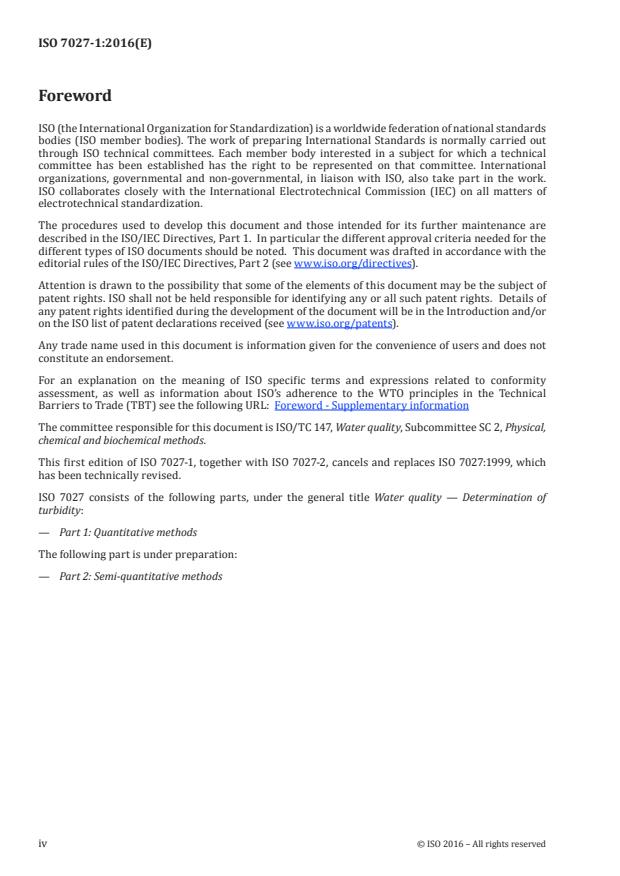 ISO 7027-1:2016(E)

Foreword

ISO (the International Organization for Standardization) is a worldwide federation of national standards bodies (ISO member bodies). The work of preparing International Standards is normally carried out through ISO technical committees. Each member body interested in a subject for which a technical committee has been established has the right to be represented on that committee. International organizations, governmental and non-governmental, in liaison with ISO, also take part in the work. ISO collaborates closely with the International Electrotechnical Commission (IEC) on all matters of electrotechnical standardization.

The procedures used to develop this document and those intended for its further maintenance are described in the ISO/IEC Directives, Part 1. In particular the different approval criteria needed for the different types of ISO documents should be noted. This document was drafted in accordance with the editorial rules of the ISO/IEC Directives, Part 2 (see www.iso.org/directives).

Attention is drawn to the possibility that some of the elements of this document may be the subject of patent rights. ISO shall not be held responsible for identifying any or all such patent rights. Details of any patent rights identified during the development of the document will be in the Introduction and/or on the ISO list of patent declarations received (see www.iso.org/patents).

Any trade name used in this document is information given for the convenience of users and does not constitute an endorsement.

For an explanation on the meaning of ISO specific terms and expressions related to conformity assessment, as well as information about ISO's adherence to the WTO principles in the Technical Barriers to Trade (TBT) see the following URL: Foreword - Supplementary information

The committee responsible for this document is ISO/TC 147, Water quality, Subcommittee SC 2, Physical, chemical and biochemical methods.

This first edition of ISO 7027-1, together with ISO 7027-2, cancels and replaces ISO 7027:1999, which has been technically revised.

ISO 7027 consists of the following parts, under the general title Water quality — Determination of turbidity:

— Part 1: Quantitative methods

The following part is under preparation:

— Part 2: Semi-quantitative methods

iv

© ISO 2016 – All rights reserved